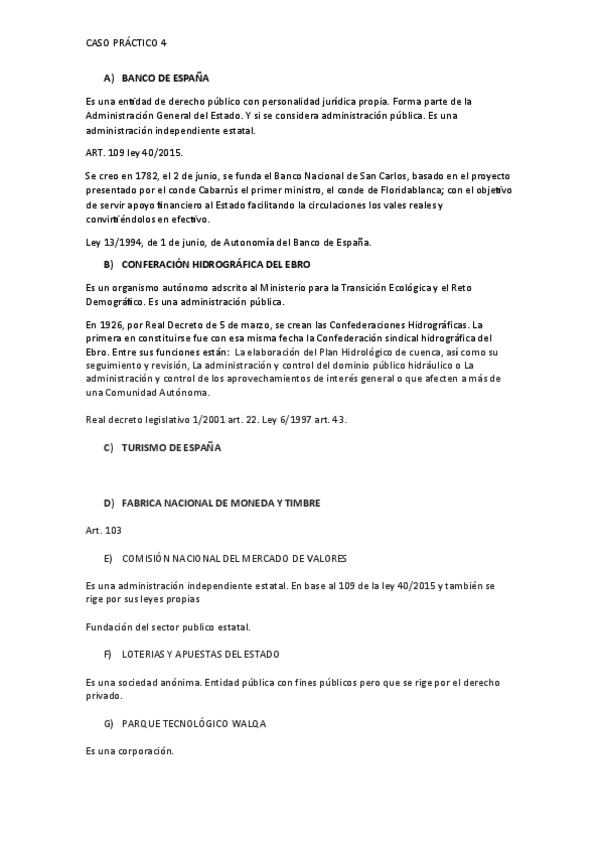 CASO PRÁCTICO 4

A) BANCO DE ESPAÑA

Es una entidad de derecho público con personalidad jurídica propia. Forma parte de la Administración General del Estado. Y si se considera administración pública. Es una administración independiente estatal.

ART. 109 ley 40/2015.

Se creo en 1782, el 2 de junio, se funda el Banco Nacional de San Carlos, basado en el proyecto presentado por el conde Cabarrús el primer ministro, el conde de Floridablanca; con el objetivo de servir apoyo financiero al Estado facilitando la circulaciones los vales reales y convirtiéndolos en efectivo.

Ley 13/1994, de 1 de junio, de Autonomía del Banco de España.

B) CONFERACIÓN HIDROGRÁFICA DEL EBRO

Es un organismo autónomo adscrito al Ministerio para la Transición Ecológica y el Reto Demográfico. Es una administración pública.

En 1926, por Real Decreto de 5 de marzo, se crean las Confederaciones Hidrográficas. La primera en constituirse fue con esa misma fecha la Confederación sindical hidrográfica del Ebro. Entre sus funciones están: La elaboración del Plan Hidrológico de cuenca, así como su seguimiento y revisión, La administración y control del dominio público hidráulico o La administración y control de los aprovechamientos de interés general o que afecten a más de una Comunidad Autónoma.

Real decreto legislativo 1/2001 art. 22. Ley 6/1997 art. 43.

C) TURISMO DE ESPAÑA

D) FABRICA NACIONAL DE MONEDA Y TIMBRE

Art. 103

E) COMISIÓN NACIONAL DEL MERCADO DE VALORES

Es una administración independiente estatal. En base al 109 de la ley 40/2015 y también se rige por sus leyes propias

Fundación del sector publico estatal.

F) LOTERIAS Y APUESTAS DEL ESTADO

Es una sociedad anónima. Entidad pública con fines públicos pero que se rige por el derecho privado.

G) PARQUE TECNOLÓGICO WALQA

Es una corporación.